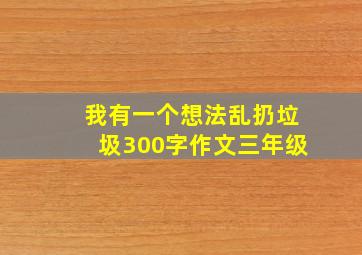 我有一个想法乱扔垃圾300字作文三年级